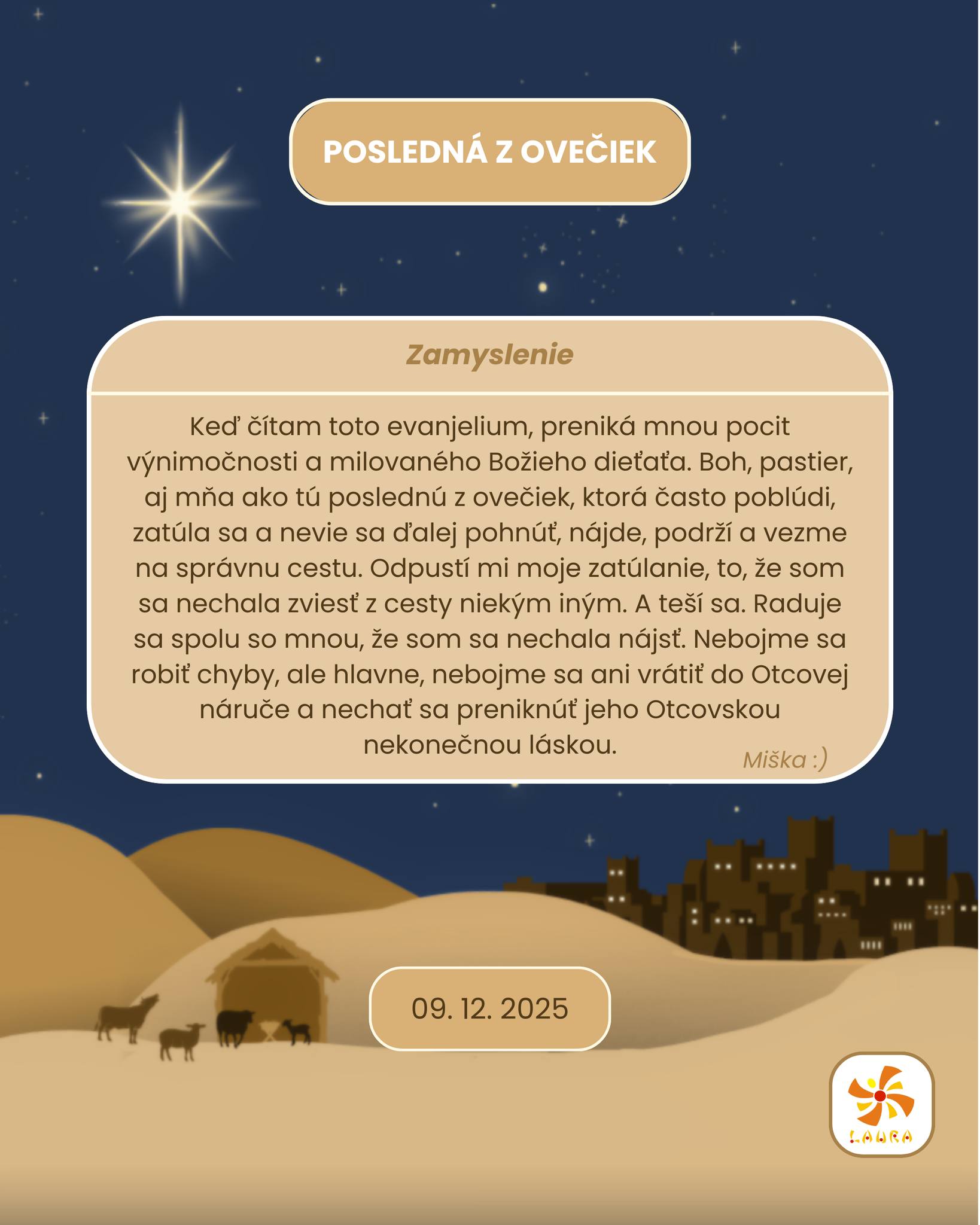 POSLEDNÁ Z OVEČIEK

Zamyslenie

Keď čítam toto evanjelium, preniká mnou pocit výnimočnosti a milovaného Božieho dieťaťa. Boh, pastier, aj mňa ako tú poslednú z ovečiek, ktorá často poblúdi, zatúla sa a nevie sa ďalej pohnúť, nájde, podrží a vezme na správnu cestu. Odpustí mi moje zatúlanie, to, že som sa nechala zviesť z cesty niekým iným. A teší sa. Raduje sa spolu so mnou, že som sa nechala nájsť. Nebojme sa robiť chyby, ale hlavne, nebojme sa ani vrátiť do Otcovej náruče a nechať sa preniknúť jeho Otcovskou nekonečnou láskou.

Miška :)

09. 12. 2025

LAURA